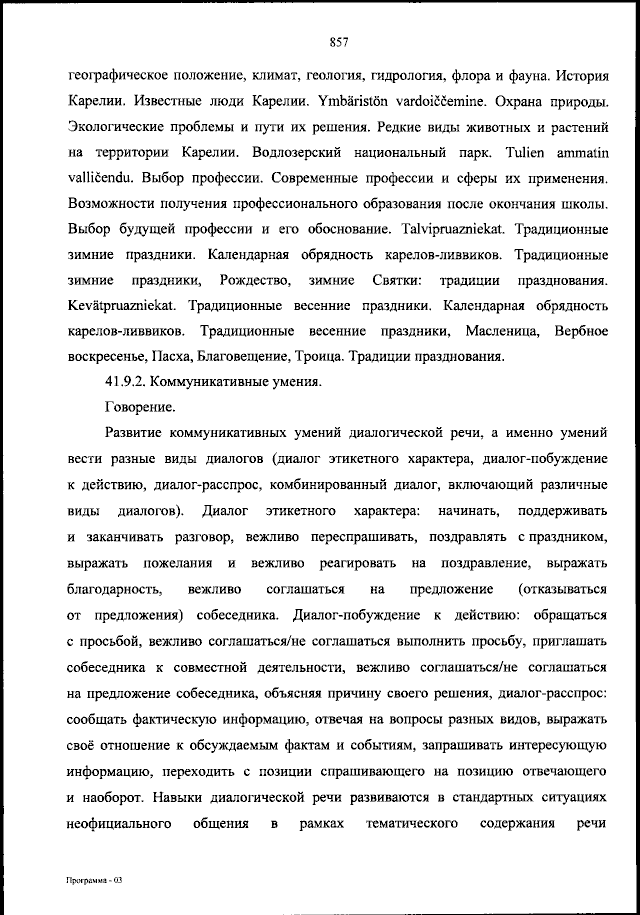 857

географическое положение, климат, геология, гидрология, флора и фауна. История Карелии. Известные люди Карелии. Ymbäristön vardoiččemine. Охрана природы. Экологические проблемы и пути их решения. Редкие виды животных и растений на территории Карелии. Водлозерский национальный парк. Tulien ammatin valličendu. Выбор профессии. Современные профессии и сферы их применения. Возможности получения профессионального образования после окончания школы. Выбор будущей профессии и его обоснование. Talvipruazniekat. Традиционные зимние праздники. Календарная обрядность карелов-ливвиков. Традиционные зимние праздники, Рождество, зимние Святки: традиции празднования. Kevätpruazniekat. Традиционные весенние праздники. Календарная обрядность карелов-ливвиков. Традиционные весенние праздники, Масленица, Вербное воскресенье, Пасха, Благовещение, Троица. Традиции празднования.

41.9.2. Коммуникативные умения.

Говорение.

Развитие коммуникативных умений диалогической речи, а именно умений вести разные виды диалогов (диалог этикетного характера, диалог-побуждение к действию, диалог-расспрос, комбинированный диалог, включающий различные виды диалогов). Диалог этикетного характера: начинать, поддерживать и заканчивать разговор, вежливо переспрашивать, поздравлять с праздником, выражать пожелания и вежливо реагировать на поздравление, выражать благодарность, вежливо соглашаться на предложение (отказываться от предложения) собеседника. Диалог-побуждение к действию: обращаться с просьбой, вежливо соглашаться/не соглашаться выполнить просьбу, приглашать собеседника к совместной деятельности, вежливо соглашаться/не соглашаться на предложение собеседника, объясняя причину своего решения, диалог-расспрос: сообщать фактическую информацию, отвечая на вопросы разных видов, выражать своё отношение к обсуждаемым фактам и событиям, запрашивать интересующую информацию, переходить с позиции спрашивающего на позицию отвечающего и наоборот. Навыки диалогической речи развиваются в стандартных ситуациях неофициального общения в рамках тематического содержания речи

Программа - 03